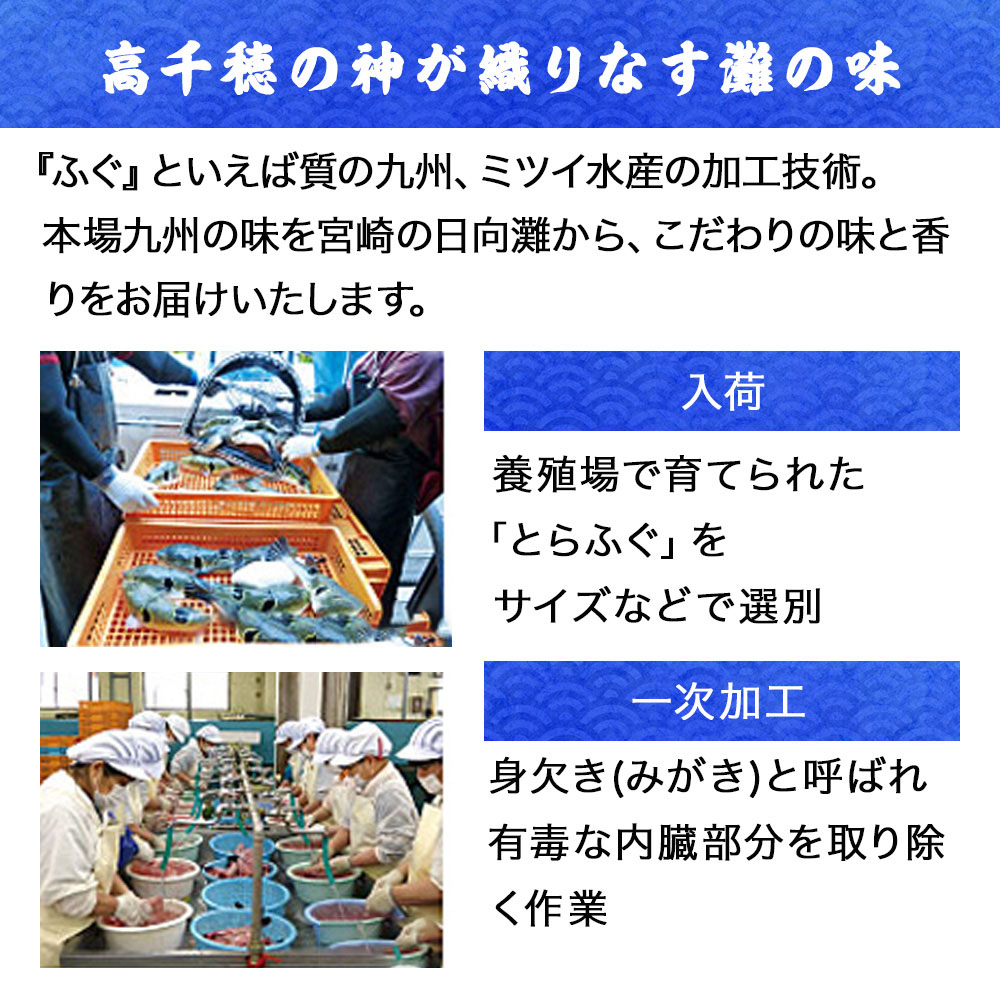 高千穂の神が織りなす灘の味

『ふぐ』といえば質の九州、ミツイ水産の加工技術。本場九州の味を宮崎の日向灘から、こだわりの味と香りをお届けいたします。

入荷

養殖場で育てられた「とらふぐ」をサイズなどで選別

一次加工

身欠き(みがき)と呼ばれ有毒な内臓部分を取り除く作業